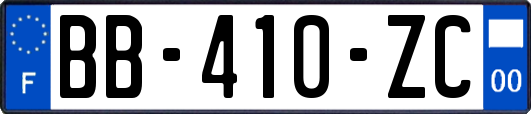 F
BB-410-ZC
00